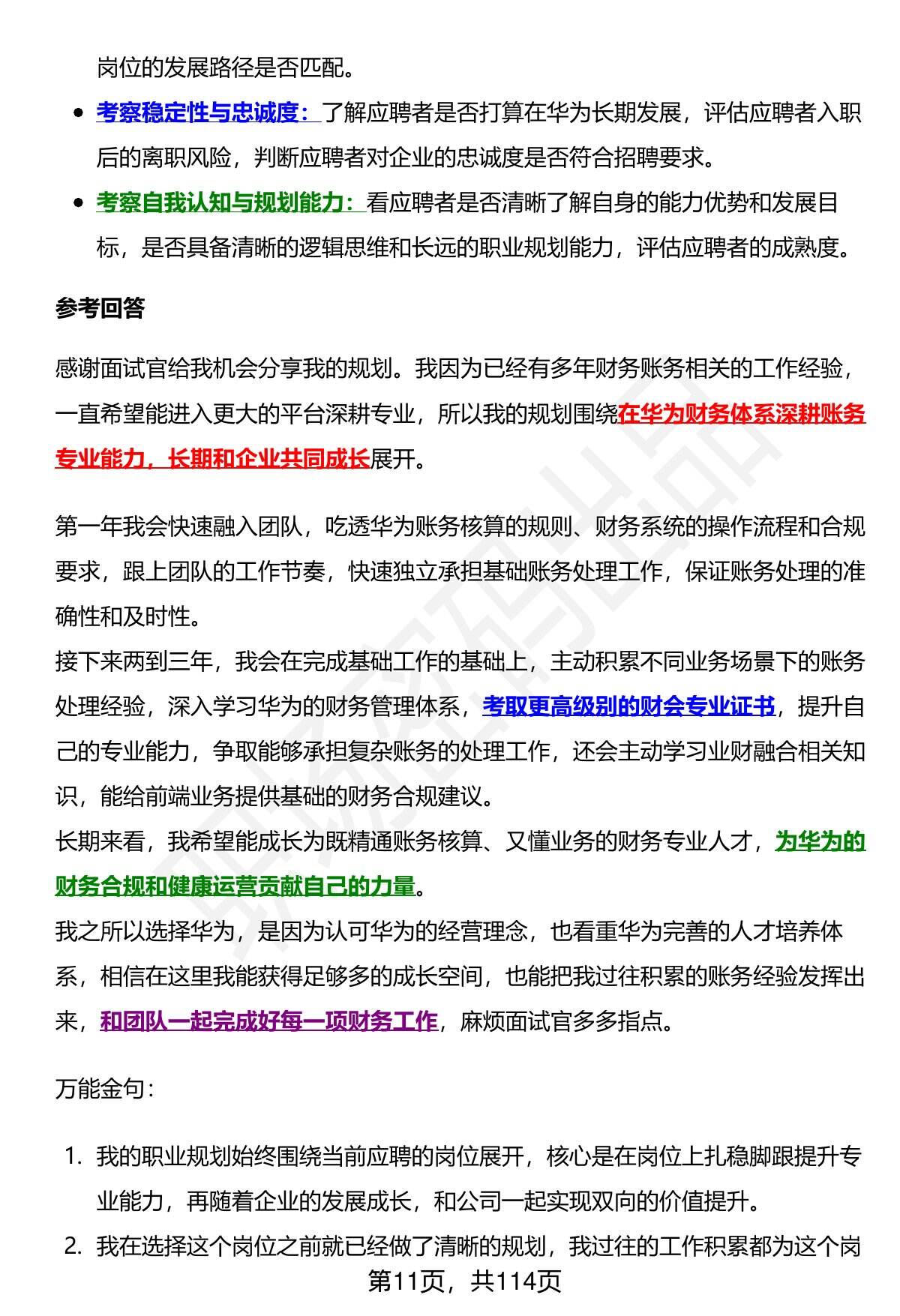 岗位的发展路径是否匹配。

- 考察稳定性与忠诚度：了解应聘者是否打算在华为长期发展，评估应聘者入职后的离职风险，判断应聘者对企业的忠诚度是否符合招聘要求。
- 考察自我认知与规划能力：看应聘者是否清晰了解自身的能力优势和发展目标，是否具备清晰的逻辑思维和长远的职业规划能力，评估应聘者的成熟度。

参考回答

感谢面试官给我机会分享我的规划。我因为已经有多年财务账务相关的工作经验，一直希望能进入更大的平台深耕专业，所以我的规划围绕在华为财务体系深耕账务专业能力，长期和企业共同成长展开。

第一年我会快速融入团队，吃透华为账务核算的规则、财务系统的操作流程和合规要求，跟上团队的工作节奏，快速独立承担基础账务处理工作，保证账务处理的准确性和及时性。
接下来两到三年，我会在完成基础工作的基础上，主动积累不同业务场景下的账务处理经验，深入学习华为的财务管理体系，考取更高级别的财会专业证书，提升自己的专业能力，争取能够承担复杂账务的处理工作，还会主动学习业财融合相关知识，能给前端业务提供基础的财务合规建议。
长期来看，我希望能成长为既精通账务核算、又懂业务的财务专业人才，为华为的财务合规和健康运营贡献自己的力量。
我之所以选择华为，是因为认可华为的经营理念，也看重华为完善的人才培养体系，相信在这里我能获得足够多的成长空间，也能把我过往积累的账务经验发挥出来，和团队一起完成好每一项财务工作，麻烦面试官多多指点。

万能金句：

1. 我的职业规划始终围绕当前应聘的岗位展开，核心是在岗位上扎稳脚跟提升专业能力，再随着企业的发展成长，和公司一起实现双向的价值提升。
2. 我在选择这个岗位之前就已经做了清晰的规划，我过往的工作积累都为这个岗

第11页，共114页